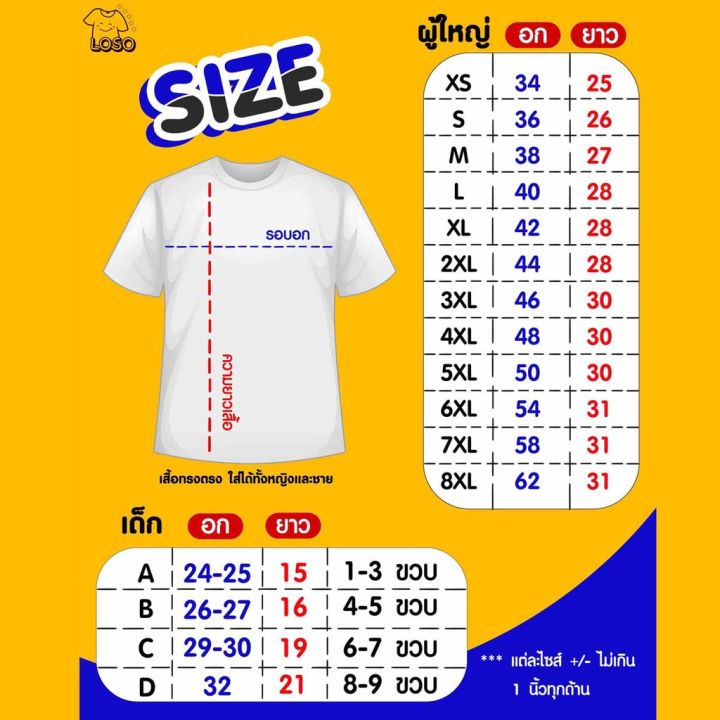 LOSO

SIZE

รอบอก

ความยาวเสื้อ

เสื้อทรงตรง ใส่ได้ทั้งหญิงและชาย

| ผู้ใหญ่ | อก | ยาว |
|---|---|---|
| XS | 34 | 25 |
| S | 36 | 26 |
| M | 38 | 27 |
| L | 40 | 28 |
| XL | 42 | 28 |
| 2XL | 44 | 28 |
| 3XL | 46 | 30 |
| 4XL | 48 | 30 |
| 5XL | 50 | 30 |
| 6XL | 54 | 31 |
| 7XL | 58 | 31 |
| 8XL | 62 | 31 |

| เด็ก | อก | ยาว | |
|---|---|---|---|
| A | 24-25 | 15 | 1-3 ขวบ |
| B | 26-27 | 16 | 4-5 ขวบ |
| C | 29-30 | 19 | 6-7 ขวบ |
| D | 32 | 21 | 8-9 ขวบ |

*** แต่ละไซส์ +/- ไม่เกิน 1 นิ้วทุกด้าน